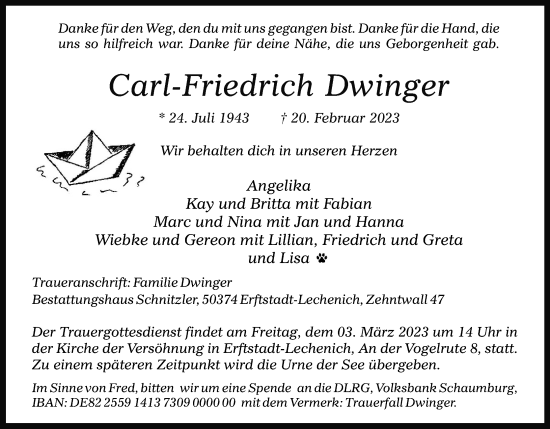 Danke für den Weg, den du mit uns gegangen bist. Danke für die Hand, die uns so hilfreich war. Danke für deine Nähe, die uns Geborgenheit gab.

Carl-Friedrich Dwinger

* 24. Juli 1943 † 20. Februar 2023

Wir behalten dich in unseren Herzen

Angelika
Kay und Britta mit Fabian
Marc und Nina mit Jan und Hanna
Wiebke und Gereon mit Lillian, Friedrich und Greta
und Lisa

Traueranschrift: Familie Dwinger
Bestattungshaus Schnitzler, 50374 Erftstadt-Lechenich, Zehntwall 47

Der Trauergottesdienst findet am Freitag, dem 03. März 2023 um 14 Uhr in der Kirche der Versöhnung in Erftstadt-Lechenich, An der Vogelrute 8, statt. Zu einem späteren Zeitpunkt wird die Urne der See übergeben.

Im Sinne von Fred, bitten wir um eine Spende an die DLRG, Volksbank Schaumburg, IBAN: DE82 2559 1413 7309 0000 00 mit dem Vermerk: Trauerfall Dwinger.